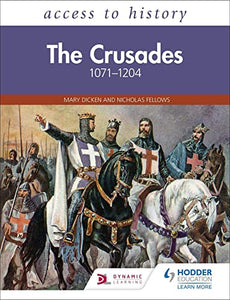 access to history

The Crusades
1071–1204

MARY DICKEN AND NICHOLAS FELLOWS

DYNAMIC LEARNING

HODDER EDUCATION
LEARN MORE